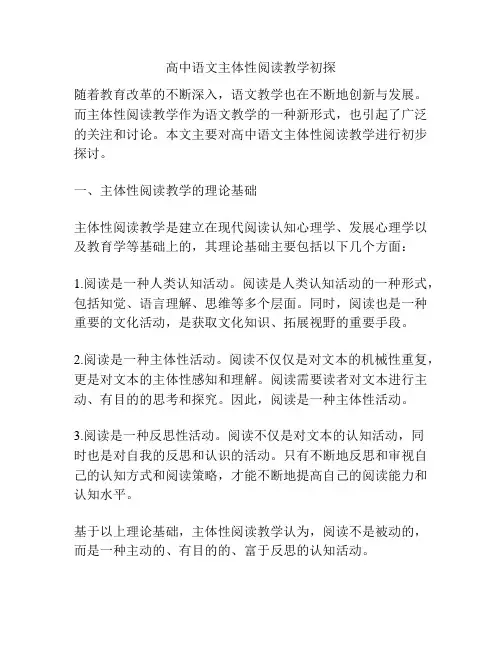 高中语文主体性阅读教学初探

随着教育改革的不断深入，语文教学也在不断地创新与发展。而主体性阅读教学作为语文教学的一种新形式，也引起了广泛的关注和讨论。本文主要对高中语文主体性阅读教学进行初步探讨。

一、主体性阅读教学的理论基础

主体性阅读教学是建立在现代阅读认知心理学、发展心理学以及教育学等基础上的，其理论基础主要包括以下几个方面：

1.阅读是一种人类认知活动。阅读是人类认知活动的一种形式，包括知觉、语言理解、思维等多个层面。同时，阅读也是一种重要的文化活动，是获取文化知识、拓展视野的重要手段。

2.阅读是一种主体性活动。阅读不仅仅是对文本的机械性重复，更是对文本的主体性感知和理解。阅读需要读者对文本进行主动、有目的的思考和探究。因此，阅读是一种主体性活动。

3.阅读是一种反思性活动。阅读不仅是对文本的认知活动，同时也是对自我的反思和认识的活动。只有不断地反思和审视自己的认知方式和阅读策略，才能不断地提高自己的阅读能力和认知水平。

基于以上理论基础，主体性阅读教学认为，阅读不是被动的，而是一种主动的、有目的的、富于反思的认知活动。